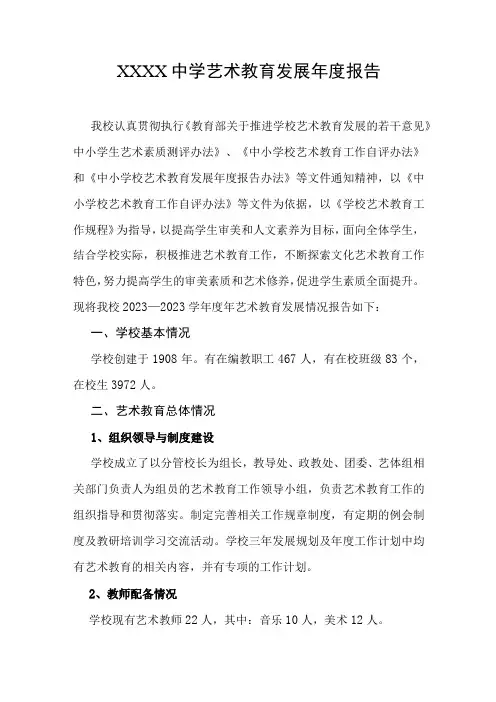 XXXX 中学艺术教育发展年度报告

我校认真贯彻执行《教育部关于推进学校艺术教育发展的若干意见》中小学生艺术素质测评办法》、《中小学校艺术教育工作自评办法》和《中小学校艺术教育发展年度报告办法》等文件通知精神，以《中小学校艺术教育工作自评办法》等文件为依据，以《学校艺术教育工作规程》为指导，以提高学生审美和人文素养为目标，面向全体学生，结合学校实际，积极推进艺术教育工作，不断探索文化艺术教育工作特色，努力提高学生的审美素质和艺术修养，促进学生素质全面提升。现将我校 2023—2023 学年度年艺术教育发展情况报告如下：

一、学校基本情况

学校创建于 1908 年。有在编教职工 467 人，有在校班级 83 个，在校生 3972 人。

二、艺术教育总体情况

1、组织领导与制度建设

学校成立了以分管校长为组长，教导处、政教处、团委、艺体组相关部门负责人为组员的艺术教育工作领导小组，负责艺术教育工作的组织指导和贯彻落实。制定完善相关工作规章制度，有定期的例会制度及教研培训学习交流活动。学校三年发展规划及年度工作计划中均有艺术教育的相关内容，并有专项的工作计划。

2、教师配备情况

学校现有艺术教师 22 人，其中：音乐 10 人，美术 12 人。